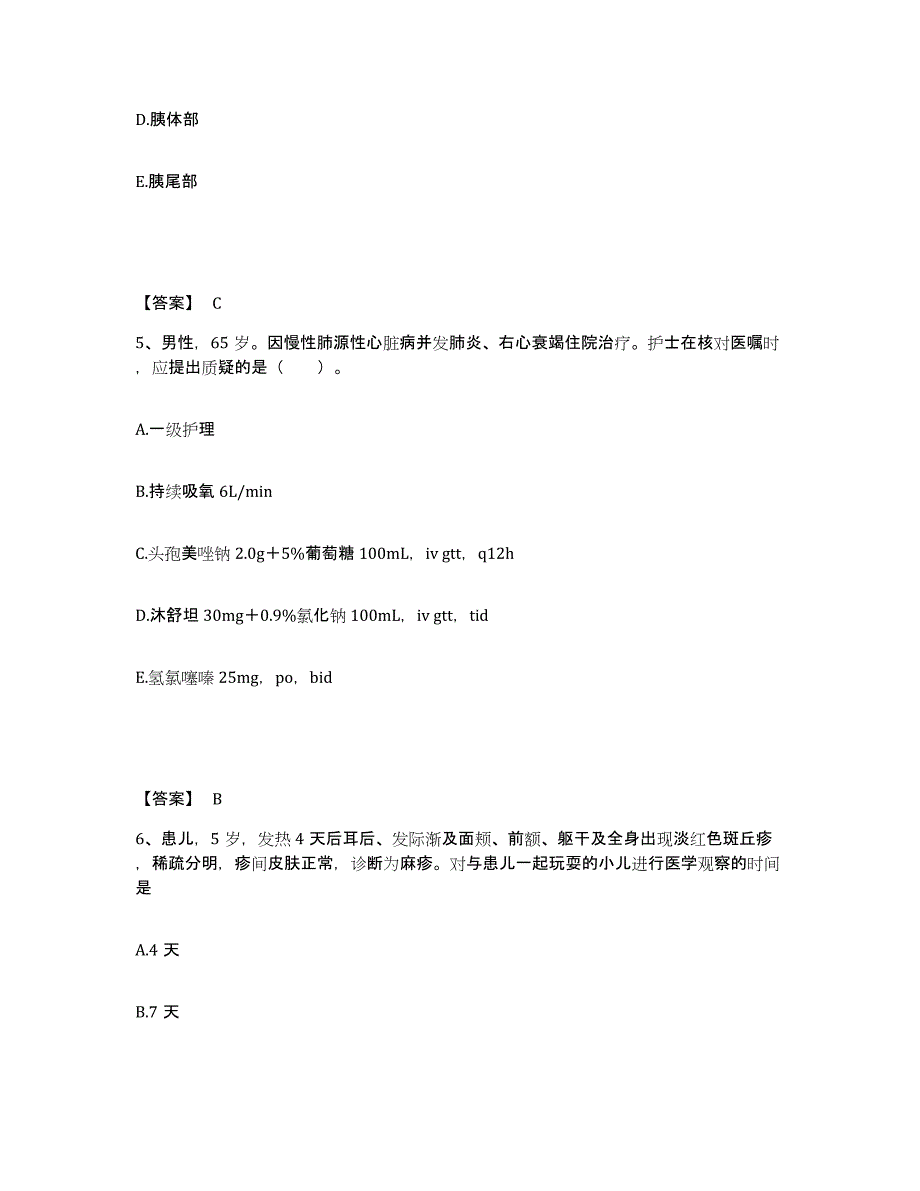 D.胰体部

E.胰尾部

【答案】 C

5、男性，65 岁。因慢性肺源性心脏病并发肺炎、右心衰竭住院治疗。护士在核对医嘱时，应提出质疑的是（　　）。

A.一级护理

B.持续吸氧 6L/min

C.头孢美唑钠 2.0g＋5%葡萄糖 100mL，iv gtt，q12h

D.沐舒坦 30mg＋0.9%氯化钠 100mL，iv gtt，tid

E.氢氯噻嗪 25mg，po，bid

【答案】 B

6、患儿，5 岁，发热 4 天后耳后、发际渐及面颊、前额、躯干及全身出现淡红色斑丘疹，稀疏分明，疹间皮肤正常，诊断为麻疹。对与患儿一起玩耍的小儿进行医学观察的时间是

A.4 天

B.7 天